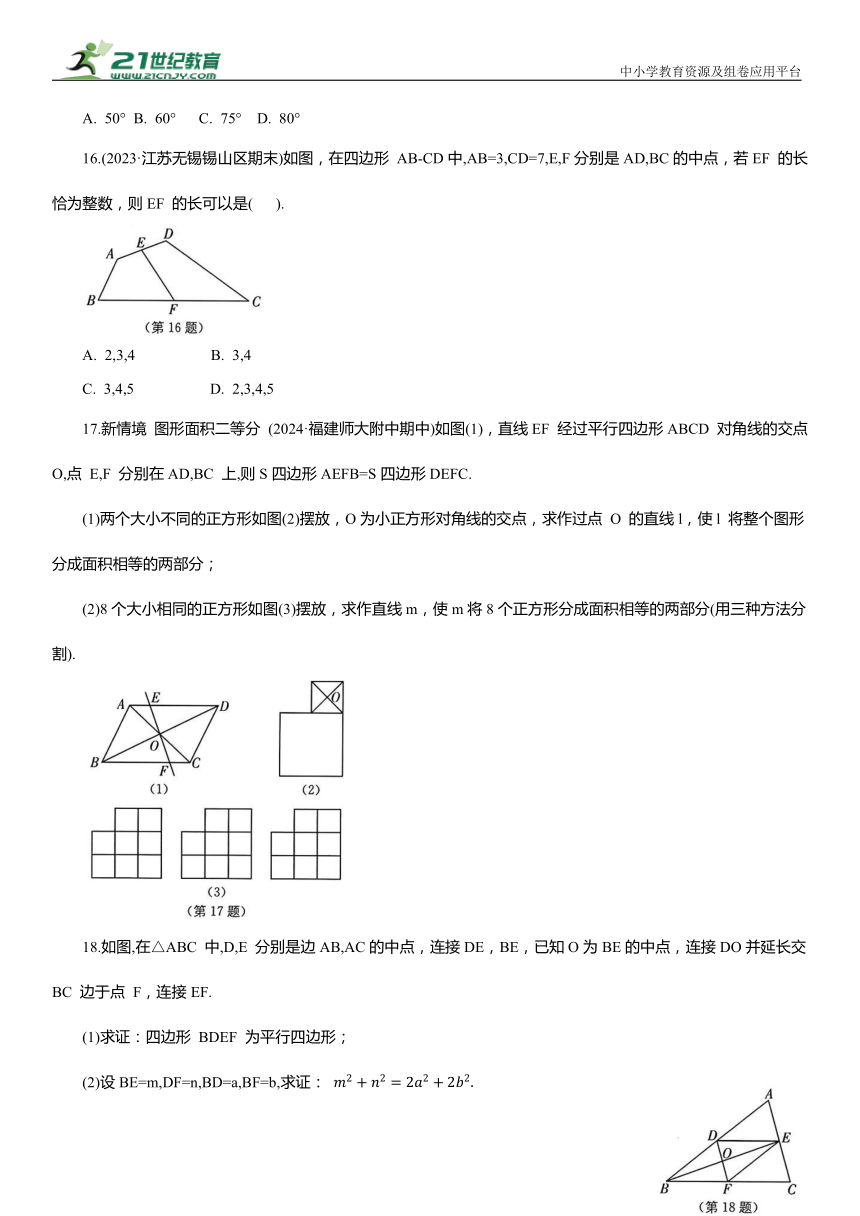 21世纪教育 www.21cnjy.com

中小学教育资源及组卷应用平台

A. 50° B. 60° C. 75° D. 80°

16.(2023·江苏无锡锡山区期末)如图，在四边形 AB-CD 中,AB=3,CD=7,E,F 分别是 AD,BC 的中点，若 EF 的长恰为整数，则 EF 的长可以是( ).

A E D B F C

（第 16 题）

A. 2,3,4 B. 3,4

C. 3,4,5 D. 2,3,4,5

17.新情境 图形面积二等分 (2024·福建师大附中期中)如图(1)，直线 EF 经过平行四边形 ABCD 对角线的交点 O,点 E,F 分别在 AD,BC 上,则 S 四边形 AEFB=S 四边形 DEFC.

(1)两个大小不同的正方形如图(2)摆放，O 为小正方形对角线的交点，求作过点 O 的直线 l，使 l 将整个图形分成面积相等的两部分；

(2)8 个大小相同的正方形如图(3)摆放，求作直线 m，使 m 将 8 个正方形分成面积相等的两部分(用三种方法分割).

A E D O B F C

(1)

O

(2)

(3)

（第 17 题）

18.如图,在△ABC 中,D,E 分别是边 AB,AC 的中点，连接 DE，BE，已知 O 为 BE 的中点，连接 DO 并延长交 BC 边于点 F，连接 EF.

(1)求证：四边形 BDEF 为平行四边形；

(2)设 BE=m,DF=n,BD=a,BF=b,求证： $m^2+n^2=2a^2+2b^2$.

A D E O B F C

（第 18 题）